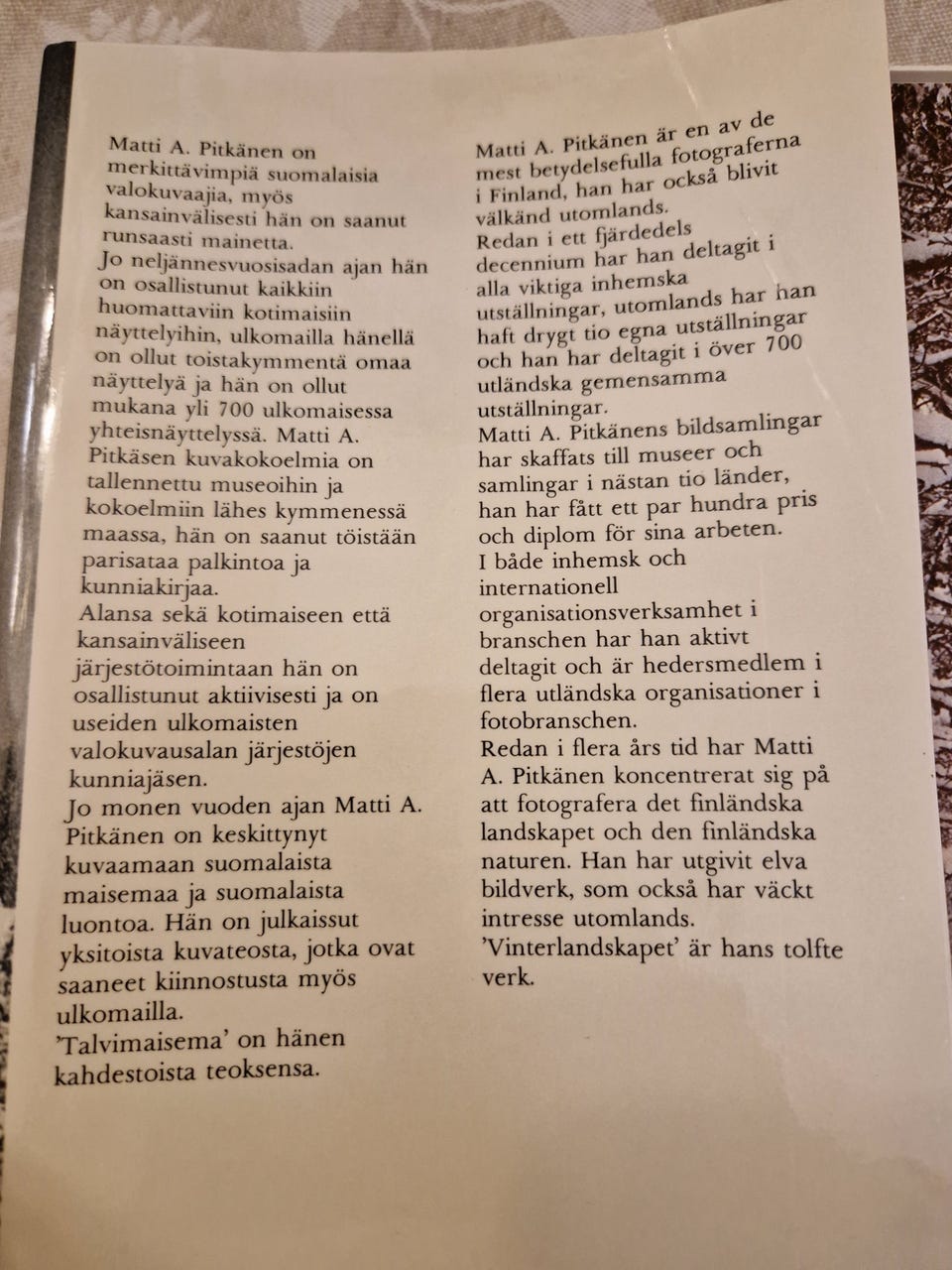 Matti A. Pitkänen on merkittävimpiä suomalaisia valokuvaajia, myös kansainvälisesti hän on saanut runsaasti mainetta.
Jo neljännesvuosisadan ajan hän on osallistunut kaikkiin huomattaviin kotimaisiin näyttelyihin, ulkomailla hänellä on ollut toistakymmentä omaa näyttelyä ja hän on ollut mukana yli 700 ulkomaisessa yhteisnäyttelyssä. Matti A. Pitkäsen kuvakokoelmia on tallennettu museoihin ja kokoelmiin lähes kymmenessä maassa, hän on saanut töistään parisataa palkintoa ja kunniakirjaa.
Alansa sekä kotimaiseen että kansainväliseen järjestötoimintaan hän on osallistunut aktiivisesti ja on useiden ulkomaisten valokuvausalan järjestöjen kunniajäsen.
Jo monen vuoden ajan Matti A. Pitkänen on keskittynyt kuvaamaan suomalaista maisemaa ja suomalaista luontoa. Hän on julkaissut yksitoista kuvateosta, jotka ovat saaneet kiinnostusta myös ulkomailla.
'Talvimaisema' on hänen kahdestoista teoksensa.

Matti A. Pitkänen är en av de mest betydelsefulla fotograferna i Finland, han har också blivit välkänd utomlands.
Redan i ett fjärdedels decennium har han deltagit i alla viktiga inhemska utställningar, utomlands har han haft drygt tio egna utställningar och han har deltagit i över 700 utländska gemensamma utställningar.
Matti A. Pitkänens bildsamlingar har skaffats till museer och samlingar i nästan tio länder, han har fått ett par hundra pris och diplom för sina arbeten.
I både inhemsk och internationell organisationsverksamhet i branschen har han aktivt deltagit och är hedersmedlem i flera utländska organisationer i fotobranschen.
Redan i flera års tid har Matti A. Pitkänen koncentrerat sig på att fotografera det finländska landskapet och den finländska naturen. Han har utgivit elva bildverk, som också har väckt intresse utomlands.
'Vinterlandskapet' är hans tolfte verk.